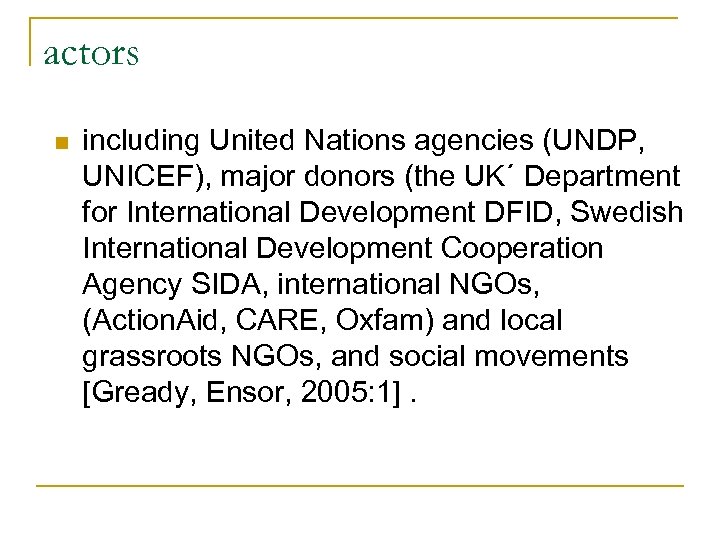 actors

including United Nations agencies (UNDP, UNICEF), major donors (the UK´ Department for International Development DFID, Swedish International Development Cooperation Agency SIDA, international NGOs, (ActionAid, CARE, Oxfam) and local grassroots NGOs, and social movements [Gready, Ensor, 2005:1] .